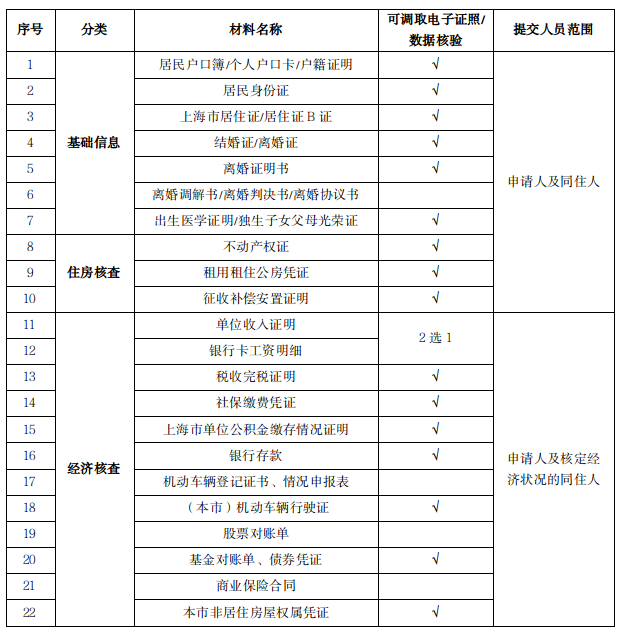 | 序号 | 分类 | 材料名称 | 可调取电子证照/数据核验 | 提交人员范围 |
|---|---|---|---|---|
| 1 | 基础信息 | 居民户口簿/个人户口卡/户籍证明 | √ | 申请人及同住人 |
| 2 | | 居民身份证 | √ | |
| 3 | | 上海市居住证/居住证B证 | √ | |
| 4 | | 结婚证/离婚证 | √ | |
| 5 | | 离婚证明书 | √ | |
| 6 | | 离婚调解书/离婚判决书/离婚协议书 | | |
| 7 | | 出生医学证明/独生子女父母光荣证 | √ | |
| 8 | 住房核查 | 不动产权证 | √ | |
| 9 | | 租用租住公房凭证 | √ | |
| 10 | | 征收补偿安置证明 | √ | |
| 11 | 经济核查 | 单位收入证明 | 2选1 | 申请人及核定经济状况的同住人 |
| 12 | | 银行卡工资明细 | | |
| 13 | | 税收完税证明 | √ | |
| 14 | | 社保缴费凭证 | √ | |
| 15 | | 上海市单位公积金缴存情况证明 | √ | |
| 16 | | 银行存款 | √ | |
| 17 | | 机动车辆登记证书、情况申报表 | | |
| 18 | | （本市）机动车辆行驶证 | √ | |
| 19 | | 股票对账单 | | |
| 20 | | 基金对账单、债券凭证 | √ | |
| 21 | | 商业保险合同 | | |
| 22 | | 本市非居住房屋权属凭证 | √ | |